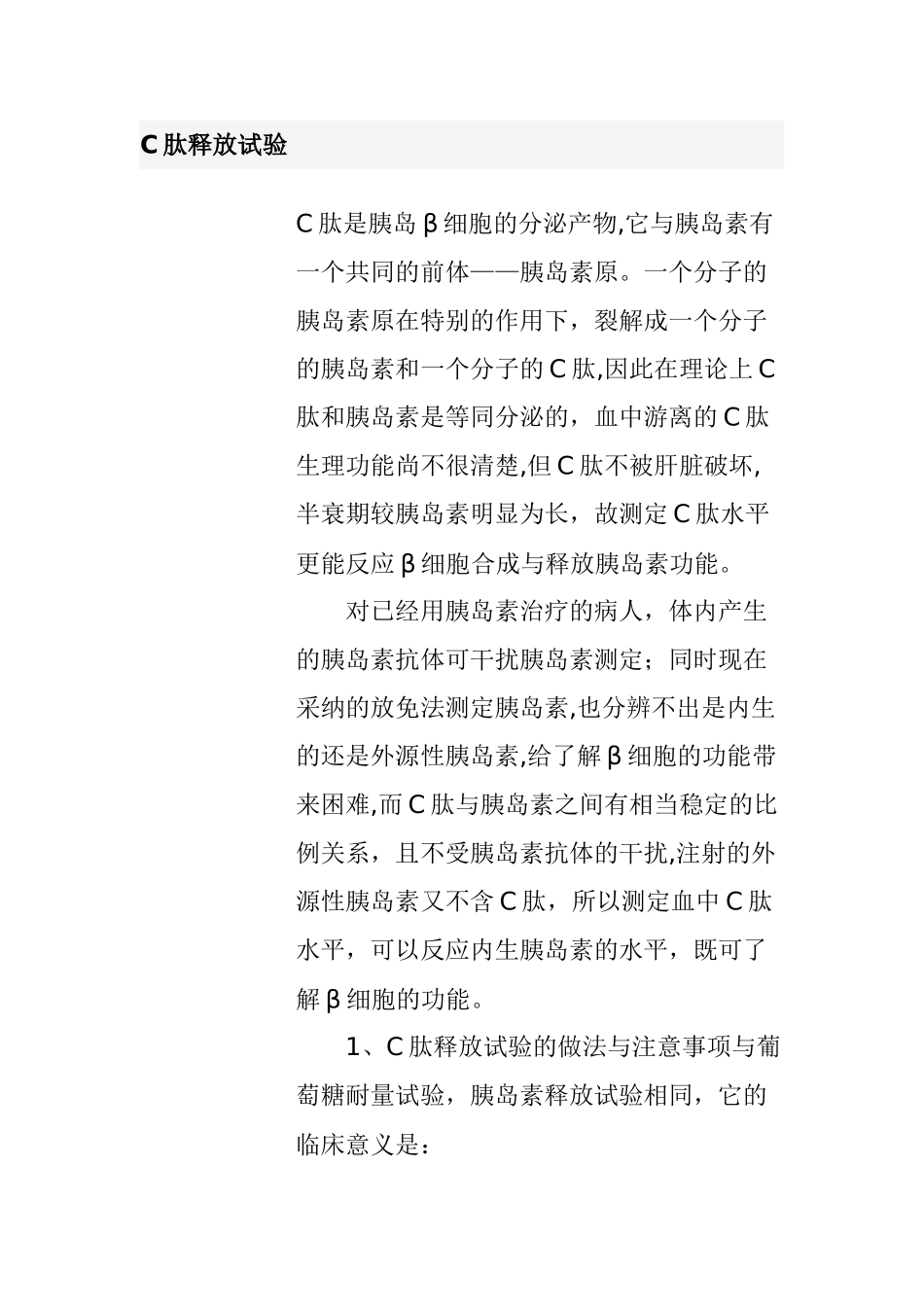 C肽释放试验

C肽是胰岛β细胞的分泌产物,它与胰岛素有一个共同的前体——胰岛素原。一个分子的胰岛素原在特别的作用下，裂解成一个分子的胰岛素和一个分子的C肽,因此在理论上C肽和胰岛素是等同分泌的，血中游离的C肽生理功能尚不很清楚,但C肽不被肝脏破坏,半衰期较胰岛素明显为长，故测定C肽水平更能反应β细胞合成与释放胰岛素功能。

对已经用胰岛素治疗的病人，体内产生的胰岛素抗体可干扰胰岛素测定；同时现在采纳的放免法测定胰岛素,也分辨不出是内生的还是外源性胰岛素,给了解β细胞的功能带来困难,而C肽与胰岛素之间有相当稳定的比例关系，且不受胰岛素抗体的干扰,注射的外源性胰岛素又不含C肽，所以测定血中C肽水平，可以反应内生胰岛素的水平，既可了解β细胞的功能。

1、C肽释放试验的做法与注意事项与葡萄糖耐量试验，胰岛素释放试验相同，它的临床意义是：